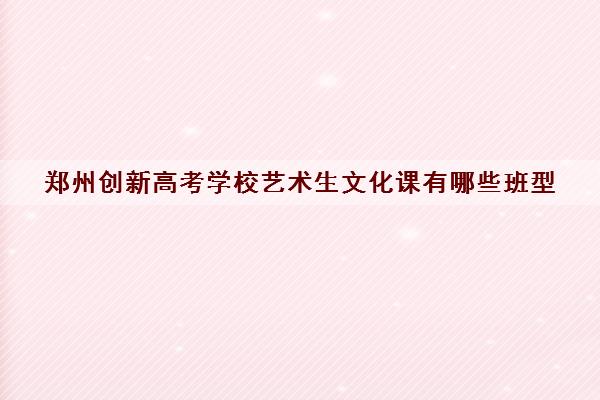 郑州创新高考学校艺术生文化课有哪些班型